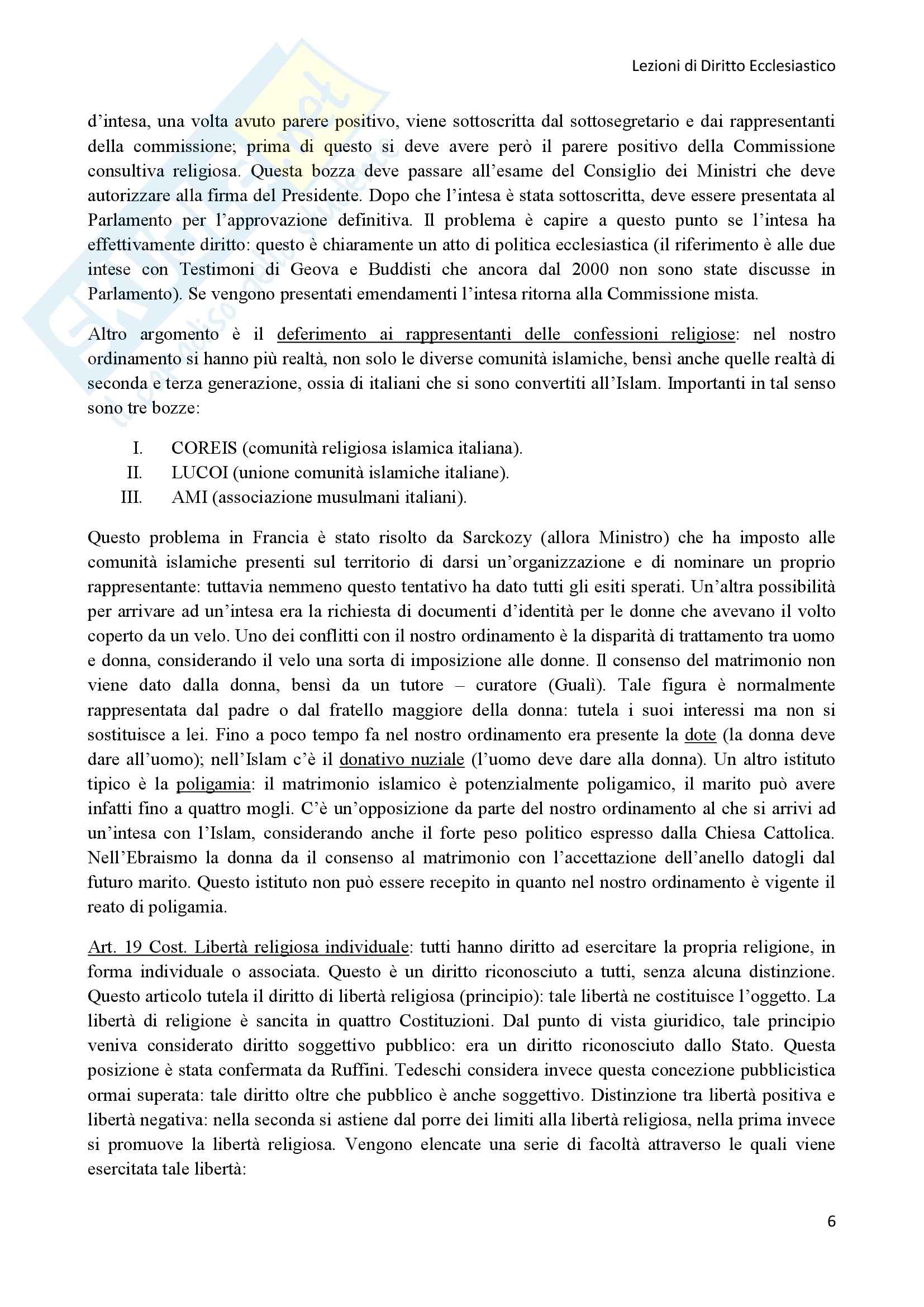 Lezioni di Diritto Ecclesiastico

d'intesa, una volta avuto parere positivo, viene sottoscritta dal sottosegretario e dai rappresentanti della commissione; prima di questo si deve avere però il parere positivo della Commissione consultiva religiosa. Questa bozza deve passare all'esame del Consiglio dei Ministri che deve autorizzare alla firma del Presidente. Dopo che l'intesa è stata sottoscritta, deve essere presentata al Parlamento per l'approvazione definitiva. Il problema è capire a questo punto se l'intesa ha effettivamente diritto: questo è chiaramente un atto di politica ecclesiastica (il riferimento è alle due intese con Testimoni di Geova e Buddisti che ancora dal 2000 non sono state discusse in Parlamento). Se vengono presentati emendamenti l'intesa ritorna alla Commissione mista.

Altro argomento è il deferimento ai rappresentanti delle confessioni religiose: nel nostro ordinamento si hanno più realtà, non solo le diverse comunità islamiche, bensì anche quelle realtà di seconda e terza generazione, ossia di italiani che si sono convertiti all'Islam. Importanti in tal senso sono tre bozze:

I. COREIS (comunità religiosa islamica italiana).
II. LUCOI (unione comunità islamiche italiane).
III. AMI (associazione musulmani italiani).

Questo problema in Francia è stato risolto da Sarckozy (allora Ministro) che ha imposto alle comunità islamiche presenti sul territorio di darsi un'organizzazione e di nominare un proprio rappresentante: tuttavia nemmeno questo tentativo ha dato tutti gli esiti sperati. Un'altra possibilità per arrivare ad un'intesa era la richiesta di documenti d'identità per le donne che avevano il volto coperto da un velo. Uno dei conflitti con il nostro ordinamento è la disparità di trattamento tra uomo e donna, considerando il velo una sorta di imposizione alle donne. Il consenso del matrimonio non viene dato dalla donna, bensì da un tutore – curatore (Guali). Tale figura è normalmente rappresentata dal padre o dal fratello maggiore della donna: tutela i suoi interessi ma non si sostituisce a lei. Fino a poco tempo fa nel nostro ordinamento era presente la dote (la donna deve dare all'uomo); nell'Islam c'è il donativo nuziale (l'uomo deve dare alla donna). Un altro istituto tipico è la poligamia: il matrimonio islamico è potenzialmente poligamico, il marito può avere infatti fino a quattro mogli. C'è un'opposizione da parte del nostro ordinamento al che si arrivi ad un'intesa con l'Islam, considerando anche il forte peso politico espresso dalla Chiesa Cattolica. Nell'Ebraismo la donna da il consenso al matrimonio con l'accettazione dell'anello datogli dal futuro marito. Questo istituto non può essere recepito in quanto nel nostro ordinamento è vigente il reato di poligamia.

Art. 19 Cost. Libertà religiosa individuale: tutti hanno diritto ad esercitare la propria religione, in forma individuale o associata. Questo è un diritto riconosciuto a tutti, senza alcuna distinzione. Questo articolo tutela il diritto di libertà religiosa (principio): tale libertà ne costituisce l'oggetto. La libertà di religione è sancita in quattro Costituzioni. Dal punto di vista giuridico, tale principio veniva considerato diritto soggettivo pubblico: era un diritto riconosciuto dallo Stato. Questa posizione è stata confermata da Ruffini. Tedeschi considera invece questa concezione pubblicistica ormai superata: tale diritto oltre che pubblico è anche soggettivo. Distinzione tra libertà positiva e libertà negativa: nella seconda si astiene dal porre dei limiti alla libertà religiosa, nella prima invece si promuove la libertà religiosa. Vengono elencate una serie di facoltà attraverso le quali viene esercitata tale libertà:

6